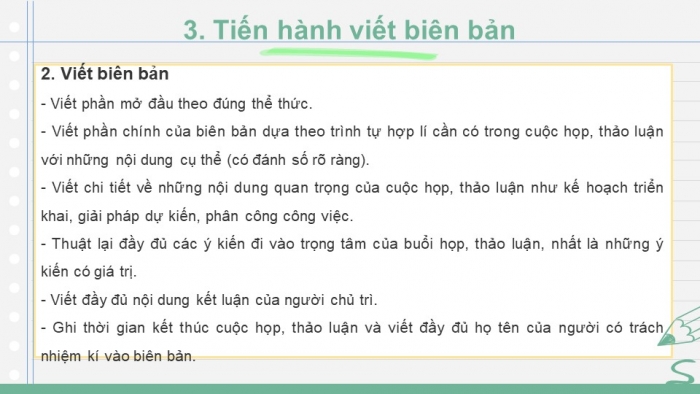 3. Tiến hành viết biên bản

2. Viết biên bản

- Viết phần mở đầu theo đúng thể thức.

- Viết phần chính của biên bản dựa theo trình tự hợp lí cần có trong cuộc họp, thảo luận với những nội dung cụ thể (có đánh số rõ ràng).

- Viết chi tiết về những nội dung quan trọng của cuộc họp, thảo luận như kế hoạch triển khai, giải pháp dự kiến, phân công công việc.

- Thuật lại đầy đủ các ý kiến đi vào trọng tâm của buổi họp, thảo luận, nhất là những ý kiến có giá trị.

- Viết đầy đủ nội dung kết luận của người chủ trì.

- Ghi thời gian kết thúc cuộc họp, thảo luận và viết đầy đủ họ tên của người có trách nhiệm kí vào biên bản.